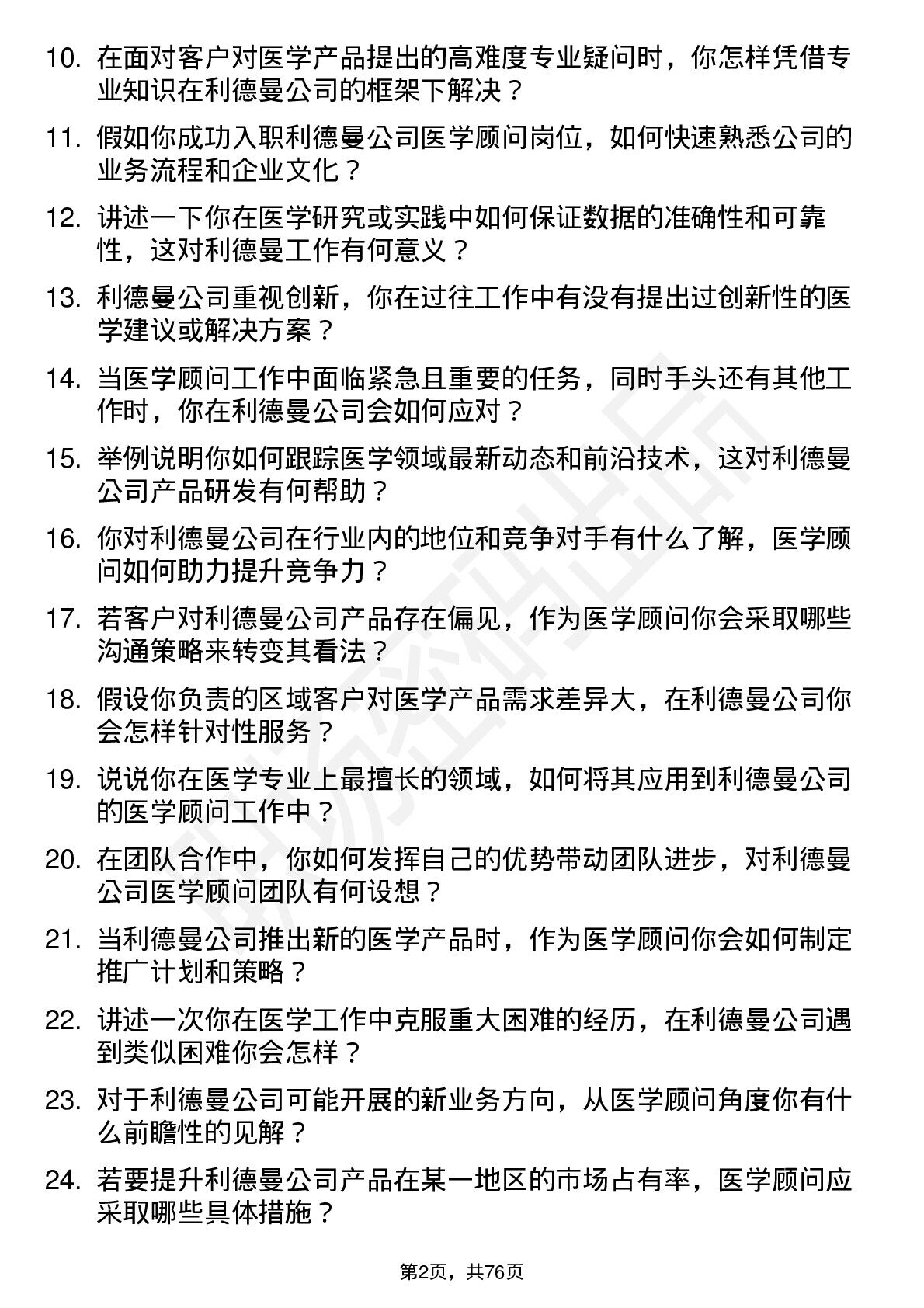 10. 在面对客户对医学产品提出的高难度专业疑问时，你怎样凭借专业知识在利德曼公司的框架下解决？

11. 假如你成功入职利德曼公司医学顾问岗位，如何快速熟悉公司的业务流程和企业文化？

12. 讲述一下你在医学研究或实践中如何保证数据的准确性和可靠性，这对利德曼工作有何意义？

13. 利德曼公司重视创新，你在过往工作中有没有提出过创新性的医学建议或解决方案？

14. 当医学顾问工作中面临紧急且重要的任务，同时手头还有其他工作时，你在利德曼公司会如何应对？

15. 举例说明你如何跟踪医学领域最新动态和前沿技术，这对利德曼公司产品研发有何帮助？

16. 你对利德曼公司在行业内的地位和竞争对手有什么了解，医学顾问如何助力提升竞争力？

17. 若客户对利德曼公司产品存在偏见，作为医学顾问你会采取哪些沟通策略来转变其看法？

18. 假设你负责的区域客户对医学产品需求差异大，在利德曼公司你会怎样针对性服务？

19. 说说你在医学专业上最擅长的领域，如何将其应用到利德曼公司的医学顾问工作中？

20. 在团队合作中，你如何发挥自己的优势带动团队进步，对利德曼公司医学顾问团队有何设想？

21. 当利德曼公司推出新的医学产品时，作为医学顾问你会如何制定推广计划和策略？

22. 讲述一次你在医学工作中克服重大困难的经历，在利德曼公司遇到类似困难你会怎样？

23. 对于利德曼公司可能开展的新业务方向，从医学顾问角度你有什么前瞻性的见解？

24. 若要提升利德曼公司产品在某一地区的市场占有率，医学顾问应采取哪些具体措施？

第2页，共76页